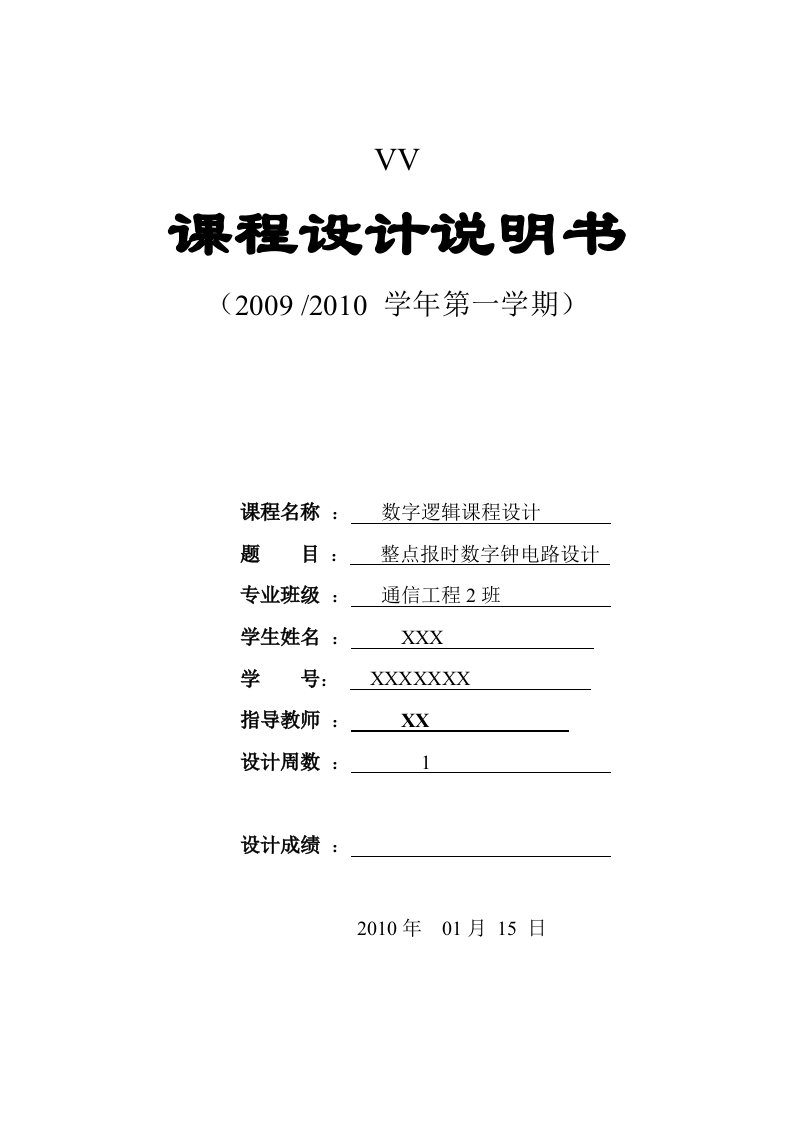 VV

课程设计说明书

（2009 /2010 学年第一学期）

课程名称 ： 数字逻辑课程设计

题 目 ： 整点报时数字钟电路设计

专业班级 ： 通信工程 2 班

学生姓名 ： XXX

学 号： XXXXXXX

指导教师 ： XX

设计周数 ： 1

设计成绩 ：

2010 年 01 月 15 日